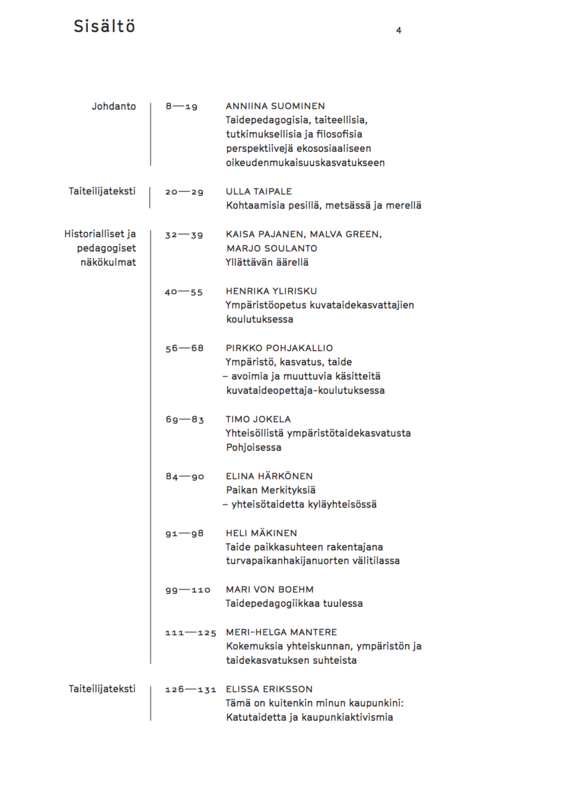 Sisältö

4

Johdanto

8—19 ANNIINA SUOMINEN
Taidepedagogisia, taiteellisia, tutkimuksellisia ja filosofisia perspektiivejä ekososiaaliseen oikeudenmukaisuuskasvatukseen

Taiteilijateksti

20—29 ULLA TAIPALE
Kohtaamisia pesillä, metsässä ja merellä

Historialliset ja pedagogiset näkökulmat

32—39 KAISA PAJANEN, MALVA GREEN, MARJO SOULANTO
Yllättävän äärellä

40—55 HENRIKA YLIRISKU
Ympäristöopetus kuvataidekasvattajien koulutuksessa

56—68 PIRKKO POHJAKALLIO
Ympäristö, kasvatus, taide – avoimia ja muuttuvia käsitteitä kuvataideopettaja-koulutuksessa

69—83 TIMO JOKELA
Yhteisöllistä ympäristötaidekasvatusta Pohjoisessa

84—90 ELINA HÄRKÖNEN
Paikan Merkityksiä – yhteisötaidetta kyläyhteisössä

91—98 HELI MÄKINEN
Taide paikkasuhteen rakentajana turvapaikanhakijanuorten välitilassa

99—110 MARI VON BOEHM
Taidepedagogiikkaa tuulessa

111—125 MERI-HELGA MANTERE
Kokemuksia yhteiskunnan, ympäristön ja taidekasvatuksen suhteista

Taiteilijateksti

126—131 ELISSA ERIKSSON
Tämä on kuitenkin minun kaupunkini: Katutaidetta ja kaupunkiaktivismia